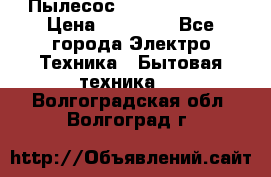 Пылесос
Цена Все города Электро Техника Бытовая техника
Волгоградская обл Волгоград г

http://Объявлений.сайт